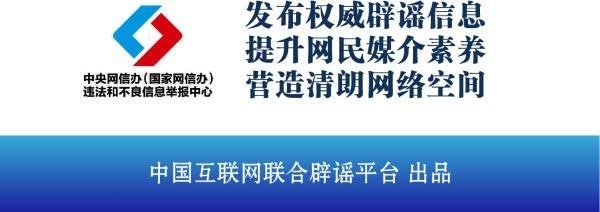 中央网信办（国家网信办）
违法和不良信息举报中心

发布权威辟谣信息
提升网民媒介素养
营造清朗网络空间

中国互联网联合辟谣平台 出品